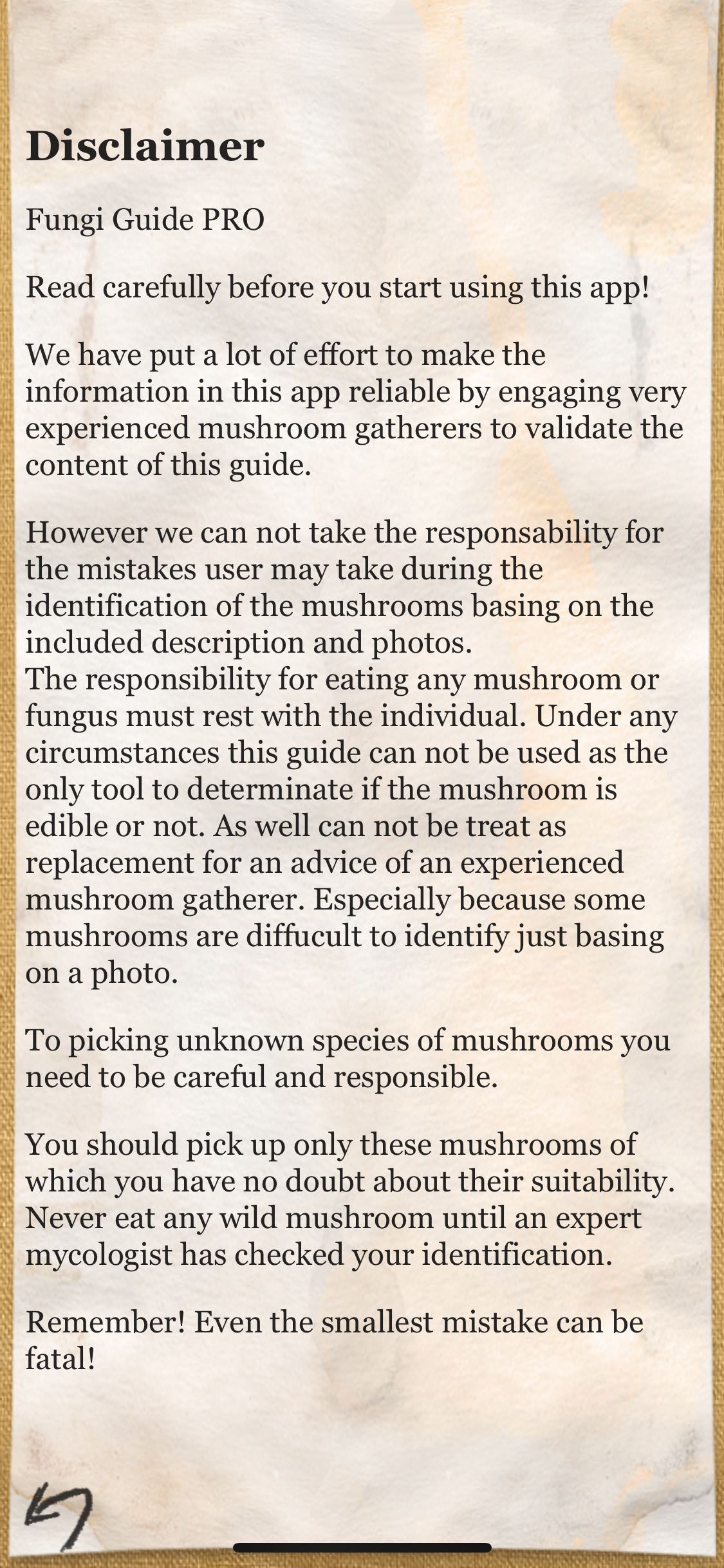 Disclaimer

Fungi Guide PRO

Read carefully before you start using this app!

We have put a lot of effort to make the information in this app reliable by engaging very experienced mushroom gatherers to validate the content of this guide.

However we can not take the responsability for the mistakes user may take during the identification of the mushrooms basing on the included description and photos.
The responsibility for eating any mushroom or fungus must rest with the individual. Under any circumstances this guide can not be used as the only tool to determinate if the mushroom is edible or not. As well can not be treat as replacement for an advice of an experienced mushroom gatherer. Especially because some mushrooms are diffucult to identify just basing on a photo.

To picking unknown species of mushrooms you need to be careful and responsible.

You should pick up only these mushrooms of which you have no doubt about their suitability. Never eat any wild mushroom until an expert mycologist has checked your identification.

Remember! Even the smallest mistake can be fatal!